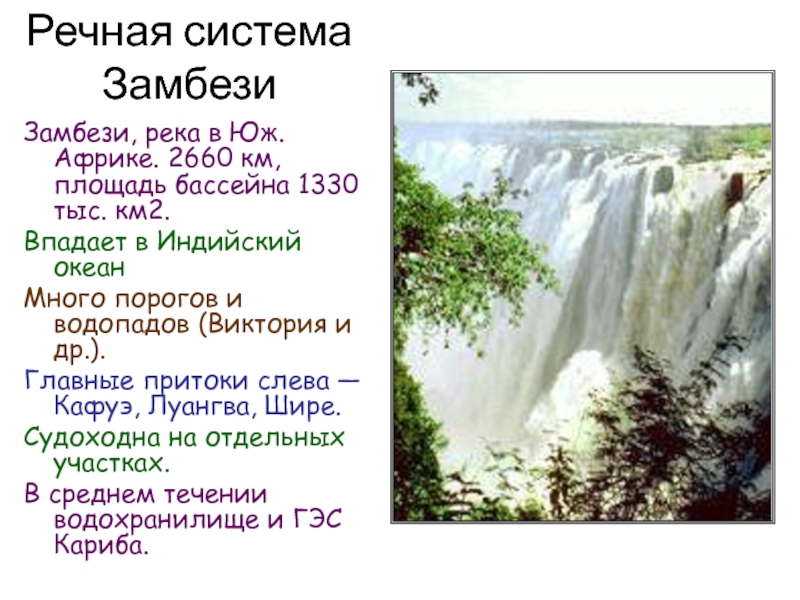 Речная система Замбези

Замбези, река в Юж. Африке. 2660 км, площадь бассейна 1330 тыс. км2.

Впадает в Индийский океан

Много порогов и водопадов (Виктория и др.).

Главные притоки слева — Кафуэ, Луангва, Шире.

Судоходна на отдельных участках.

В среднем течении водохранилище и ГЭС Кариба.